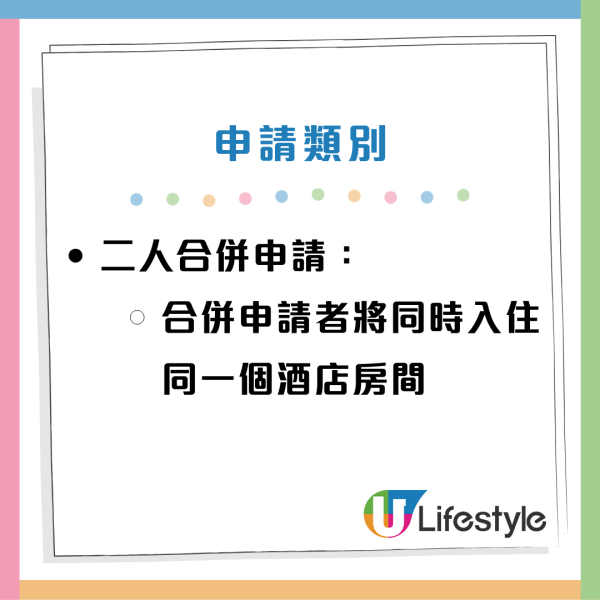 申請類別

• 二人合併申請：

○ 合併申請者將同時入住同一個酒店房間

U Lifestyle